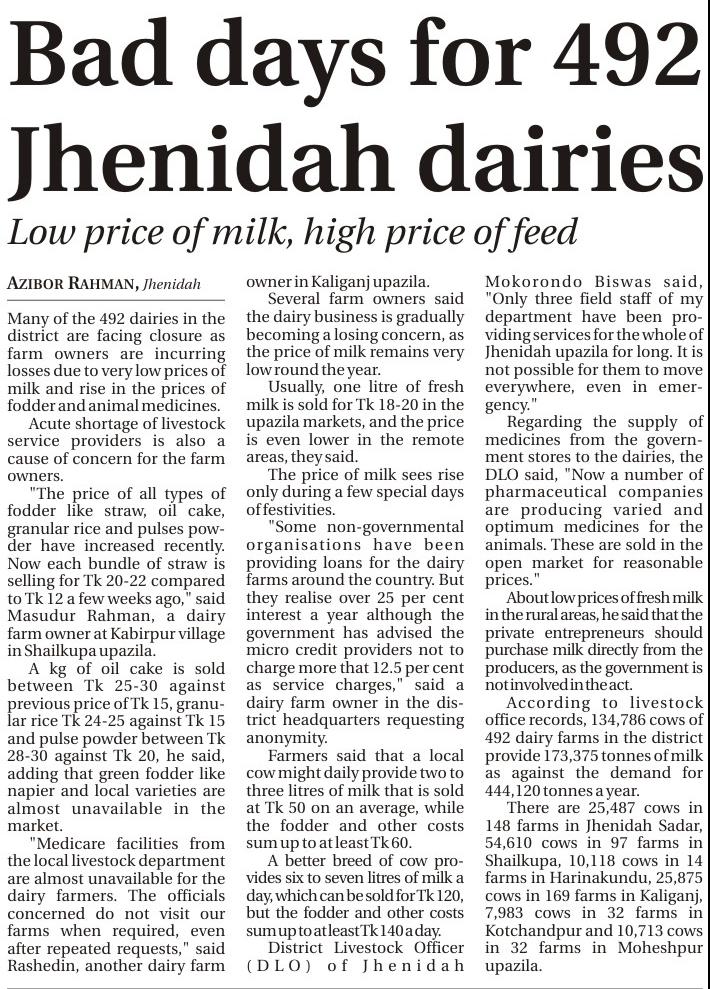 Bad days for 492 Jhenidah dairies

Low price of milk, high price of feed

AZIBOR RAHMAN, Jhenidah

Many of the 492 dairies in the district are facing closure as farm owners are incurring losses due to very low prices of milk and rise in the prices of fodder and animal medicines.

Acute shortage of livestock service providers is also a cause of concern for the farm owners.

"The price of all types of fodder like straw, oil cake, granular rice and pulses powder have increased recently. Now each bundle of straw is selling for Tk 20-22 compared to Tk 12 a few weeks ago," said Masudur Rahman, a dairy farm owner at Kabirpur village in Shailkupa upazila.

A kg of oil cake is sold between Tk 25-30 against previous price of Tk 15, granular rice Tk 24-25 against Tk 15 and pulse powder between Tk 28-30 against Tk 20, he said, adding that green fodder like napier and local varieties are almost unavailable in the market.

"Medicare facilities from the local livestock department are almost unavailable for the dairy farmers. The officials concerned do not visit our farms when required, even after repeated requests," said Rashedin, another dairy farm owner in Kaliganj upazila.

Several farm owners said the dairy business is gradually becoming a losing concern, as the price of milk remains very low round the year.

Usually, one litre of fresh milk is sold for Tk 18-20 in the upazila markets, and the price is even lower in the remote areas, they said.

The price of milk sees rise only during a few special days of festivities.

"Some non-governmental organisations have been providing loans for the dairy farms around the country. But they realise over 25 per cent interest a year although the government has advised the micro credit providers not to charge more that 12.5 per cent as service charges," said a dairy farm owner in the district headquarters requesting anonymity.

Farmers said that a local cow might daily provide two to three litres of milk that is sold at Tk 50 on an average, while the fodder and other costs sum up to at least Tk 60.

A better breed of cow provides six to seven litres of milk a day, which can be sold for Tk 120, but the fodder and other costs sum up to at least Tk 140 a day.

District Livestock Officer (DLO) of Jhenidah Mokorondo Biswas said, "Only three field staff of my department have been providing services for the whole of Jhenidah upazila for long. It is not possible for them to move everywhere, even in emergency."

Regarding the supply of medicines from the government stores to the dairies, the DLO said, "Now a number of pharmaceutical companies are producing varied and optimum medicines for the animals. These are sold in the open market for reasonable prices."

About low prices of fresh milk in the rural areas, he said that the private entrepreneurs should purchase milk directly from the producers, as the government is not involved in the act.

According to livestock office records, 134,786 cows of 492 dairy farms in the district provide 173,375 tonnes of milk as against the demand for 444,120 tonnes a year.

There are 25,487 cows in 148 farms in Jhenidah Sadar, 54,610 cows in 97 farms in Shailkupa, 10,118 cows in 14 farms in Harinakundu, 25,875 cows in 169 farms in Kaliganj, 7,983 cows in 32 farms in Kotchandpur and 10,713 cows in 32 farms in Moheshpur upazila.